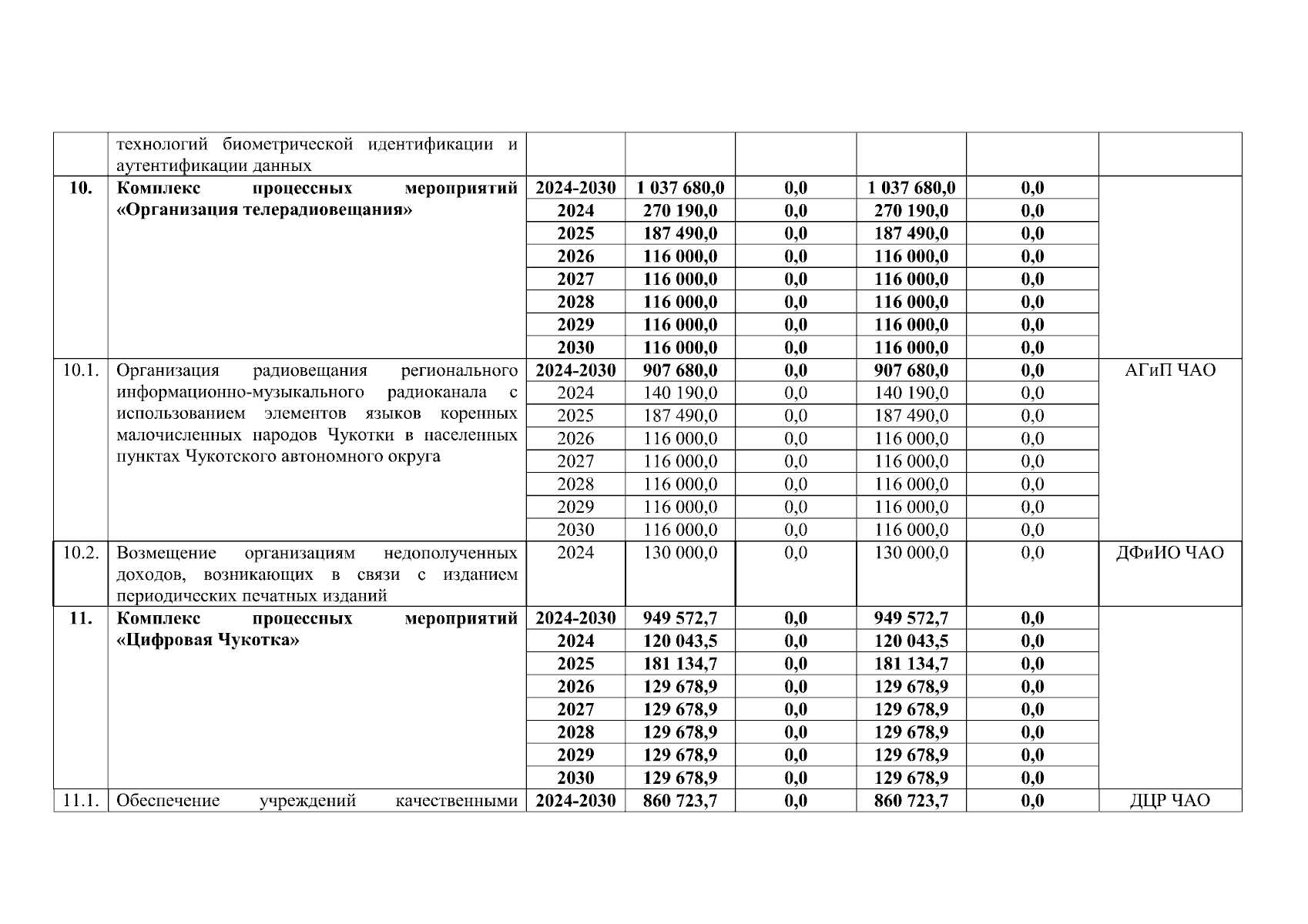 |  | технологий биометрической идентификации и аутентификации данных |  |  |  |  |  |  |
|---|---|---|---|---|---|---|---|
| 10. | Комплекс процессных мероприятий «Организация телерадиовещания» | 2024-2030 | 1 037 680,0 | 0,0 | 1 037 680,0 | 0,0 |  |
|  |  | 2024 | 270 190,0 | 0,0 | 270 190,0 | 0,0 |  |
|  |  | 2025 | 187 490,0 | 0,0 | 187 490,0 | 0,0 |  |
|  |  | 2026 | 116 000,0 | 0,0 | 116 000,0 | 0,0 |  |
|  |  | 2027 | 116 000,0 | 0,0 | 116 000,0 | 0,0 |  |
|  |  | 2028 | 116 000,0 | 0,0 | 116 000,0 | 0,0 |  |
|  |  | 2029 | 116 000,0 | 0,0 | 116 000,0 | 0,0 |  |
|  |  | 2030 | 116 000,0 | 0,0 | 116 000,0 | 0,0 |  |
| 10.1. | Организация радиовещания регионального информационно-музыкального радиоканала с использованием элементов языков коренных малочисленных народов Чукотки в населенных пунктах Чукотского автономного округа | 2024-2030 | 907 680,0 | 0,0 | 907 680,0 | 0,0 | АГиП ЧАО |
|  |  | 2024 | 140 190,0 | 0,0 | 140 190,0 | 0,0 |  |
|  |  | 2025 | 187 490,0 | 0,0 | 187 490,0 | 0,0 |  |
|  |  | 2026 | 116 000,0 | 0,0 | 116 000,0 | 0,0 |  |
|  |  | 2027 | 116 000,0 | 0,0 | 116 000,0 | 0,0 |  |
|  |  | 2028 | 116 000,0 | 0,0 | 116 000,0 | 0,0 |  |
|  |  | 2029 | 116 000,0 | 0,0 | 116 000,0 | 0,0 |  |
|  |  | 2030 | 116 000,0 | 0,0 | 116 000,0 | 0,0 |  |
| 10.2. | Возмещение организациям недополученных доходов, возникающих в связи с изданием периодических печатных изданий | 2024 | 130 000,0 | 0,0 | 130 000,0 | 0,0 | ДФиИО ЧАО |
| 11. | Комплекс процессных мероприятий «Цифровая Чукотка» | 2024-2030 | 949 572,7 | 0,0 | 949 572,7 | 0,0 |  |
|  |  | 2024 | 120 043,5 | 0,0 | 120 043,5 | 0,0 |  |
|  |  | 2025 | 181 134,7 | 0,0 | 181 134,7 | 0,0 |  |
|  |  | 2026 | 129 678,9 | 0,0 | 129 678,9 | 0,0 |  |
|  |  | 2027 | 129 678,9 | 0,0 | 129 678,9 | 0,0 |  |
|  |  | 2028 | 129 678,9 | 0,0 | 129 678,9 | 0,0 |  |
|  |  | 2029 | 129 678,9 | 0,0 | 129 678,9 | 0,0 |  |
|  |  | 2030 | 129 678,9 | 0,0 | 129 678,9 | 0,0 |  |
| 11.1. | Обеспечение учреждений качественными | 2024-2030 | 860 723,7 | 0,0 | 860 723,7 | 0,0 | ДЦР ЧАО |